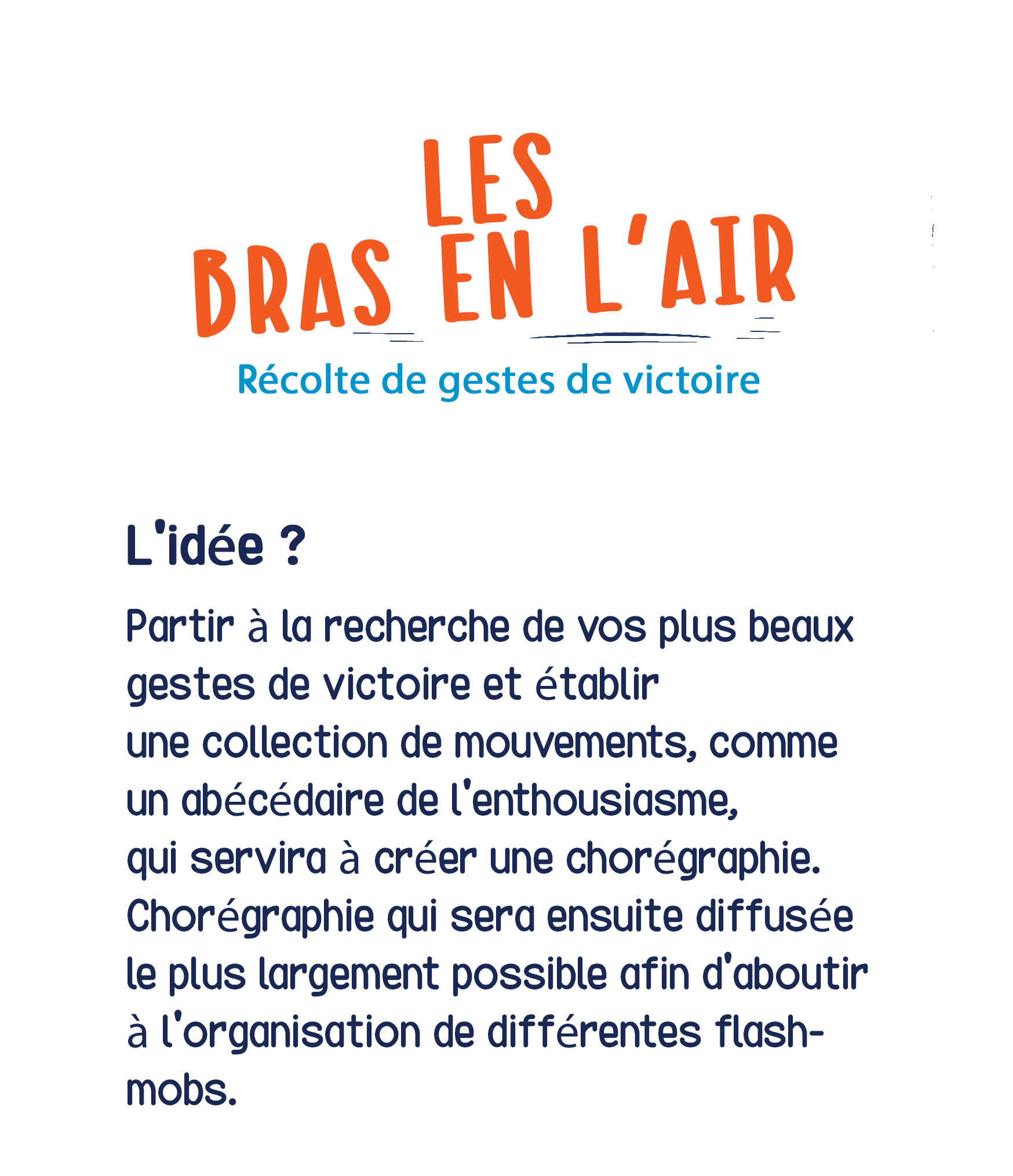 LES BRAS EN L'AIR

Récolte de gestes de victoire

L'idée ?

Partir à la recherche de vos plus beaux gestes de victoire et établir une collection de mouvements, comme un abécédaire de l'enthousiasme, qui servira à créer une chorégraphie. Chorégraphie qui sera ensuite diffusée le plus largement possible afin d'aboutir à l'organisation de différentes flash-mobs.